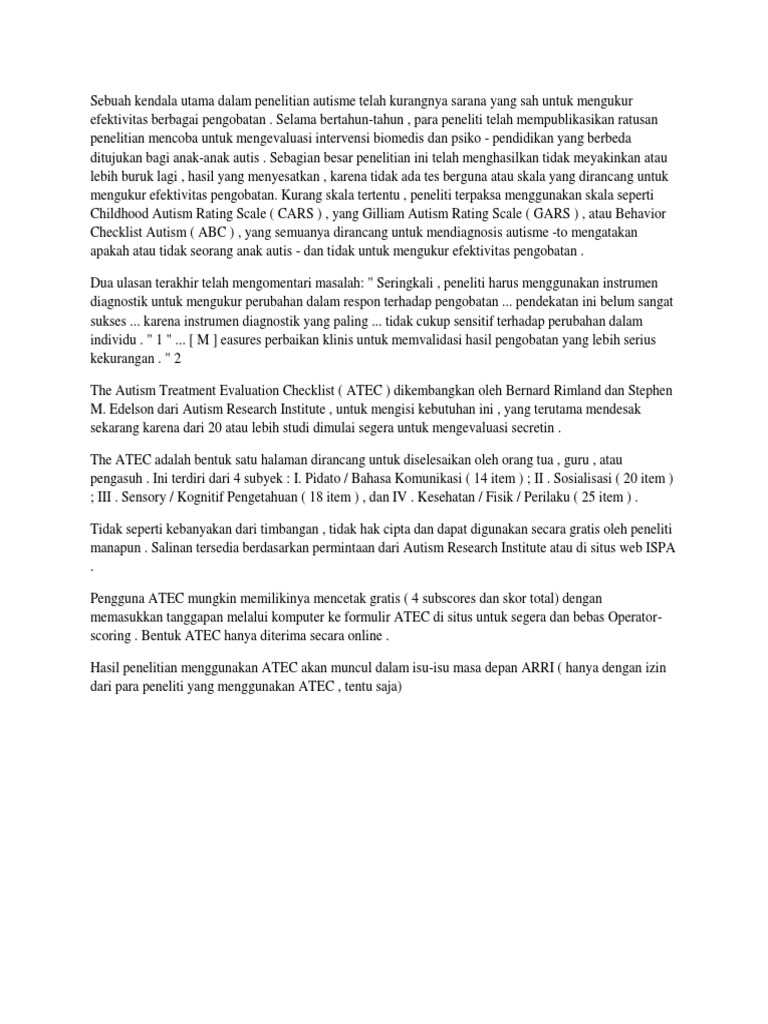 Sebuah kendala utama dalam penelitian autisme telah kurangnya sarana yang sah untuk mengukur efektivitas berbagai pengobatan . Selama bertahun-tahun , para peneliti telah mempublikasikan ratusan penelitian mencoba untuk mengevaluasi intervensi biomedis dan psiko - pendidikan yang berbeda ditujukan bagi anak-anak autis . Sebagian besar penelitian ini telah menghasilkan tidak meyakinkan atau lebih buruk lagi , hasil yang menyesatkan , karena tidak ada tes berguna atau skala yang dirancang untuk mengukur efektivitas pengobatan. Kurang skala tertentu , peneliti terpaksa menggunakan skala seperti Childhood Autism Rating Scale ( CARS ) , yang Gilliam Autism Rating Scale ( GARS ) , atau Behavior Checklist Autism ( ABC ) , yang semuanya dirancang untuk mendiagnosis autisme -to mengatakan apakah atau tidak seorang anak autis - dan tidak untuk mengukur efektivitas pengobatan .

Dua ulasan terakhir telah mengomentari masalah: " Seringkali , peneliti harus menggunakan instrumen diagnostik untuk mengukur perubahan dalam respon terhadap pengobatan ... pendekatan ini belum sangat sukses ... karena instrumen diagnostik yang paling ... tidak cukup sensitif terhadap perubahan dalam individu . " 1 " ... [ M ] easures perbaikan klinis untuk memvalidasi hasil pengobatan yang lebih serius kekurangan . " 2

The Autism Treatment Evaluation Checklist ( ATEC ) dikembangkan oleh Bernard Rimland dan Stephen M. Edelson dari Autism Research Institute , untuk mengisi kebutuhan ini , yang terutama mendesak sekarang karena dari 20 atau lebih studi dimulai segera untuk mengevaluasi secretin .

The ATEC adalah bentuk satu halaman dirancang untuk diselesaikan oleh orang tua , guru , atau pengasuh . Ini terdiri dari 4 subyek : I. Pidato / Bahasa Komunikasi ( 14 item ) ; II . Sosialisasi ( 20 item ) ; III . Sensory / Kognitif Pengetahuan ( 18 item ) , dan IV . Kesehatan / Fisik / Perilaku ( 25 item ) .

Tidak seperti kebanyakan dari timbangan , tidak hak cipta dan dapat digunakan secara gratis oleh peneliti manapun . Salinan tersedia berdasarkan permintaan dari Autism Research Institute atau di situs web ISPA .

Pengguna ATEC mungkin memilikinya mencetak gratis ( 4 subscores dan skor total) dengan memasukkan tanggapan melalui komputer ke formulir ATEC di situs untuk segera dan bebas Operator-scoring . Bentuk ATEC hanya diterima secara online .

Hasil penelitian menggunakan ATEC akan muncul dalam isu-isu masa depan ARRI ( hanya dengan izin dari para peneliti yang menggunakan ATEC , tentu saja)